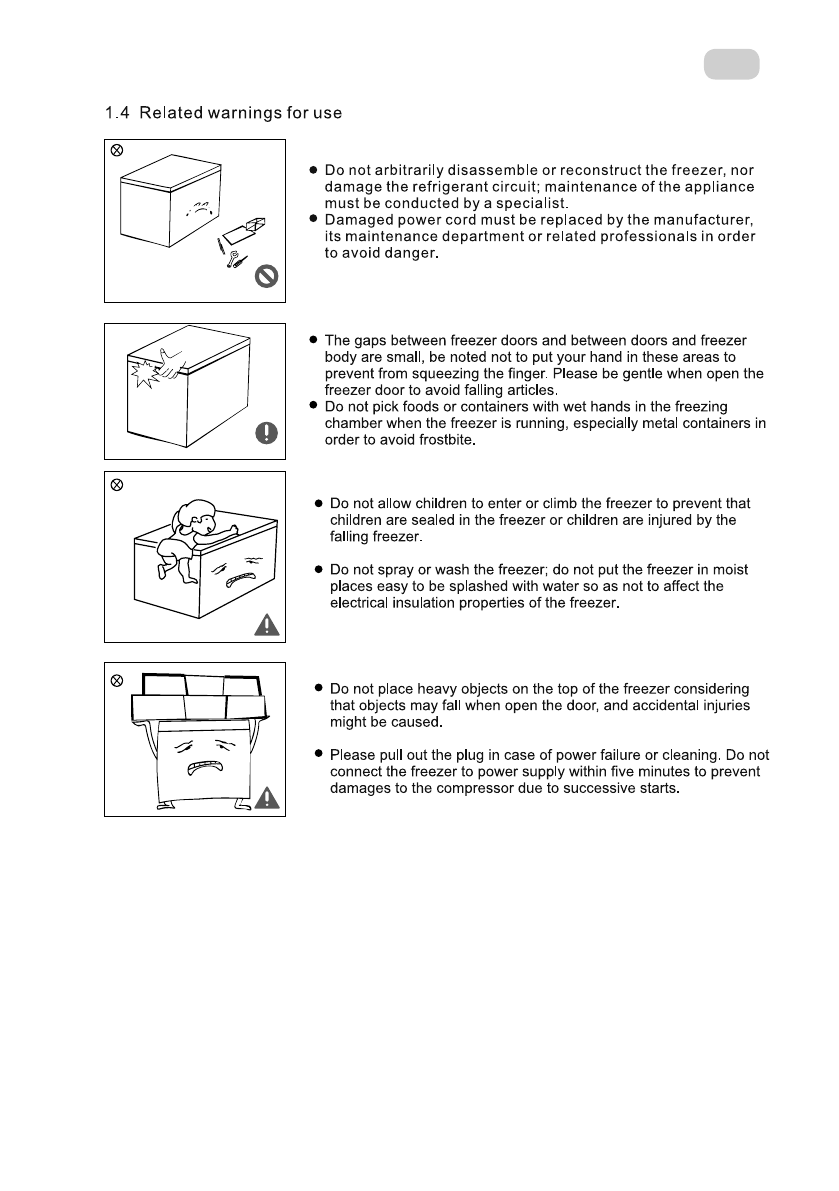 1.4 Related warnings for use

● Do not arbitrarily disassemble or reconstruct the freezer, nor damage the refrigerant circuit; maintenance of the appliance must be conducted by a specialist.
● Damaged power cord must be replaced by the manufacturer, its maintenance department or related professionals in order to avoid danger.

● The gaps between freezer doors and between doors and freezer body are small, be noted not to put your hand in these areas to prevent from squeezing the finger. Please be gentle when open the freezer door to avoid falling articles.
● Do not pick foods or containers with wet hands in the freezing chamber when the freezer is running, especially metal containers in order to avoid frostbite.

● Do not allow children to enter or climb the freezer to prevent that children are sealed in the freezer or children are injured by the falling freezer.

● Do not spray or wash the freezer; do not put the freezer in moist places easy to be splashed with water so as not to affect the electrical insulation properties of the freezer.

● Do not place heavy objects on the top of the freezer considering that objects may fall when open the door, and accidental injuries might be caused.

● Please pull out the plug in case of power failure or cleaning. Do not connect the freezer to power supply within five minutes to prevent damages to the compressor due to successive starts.